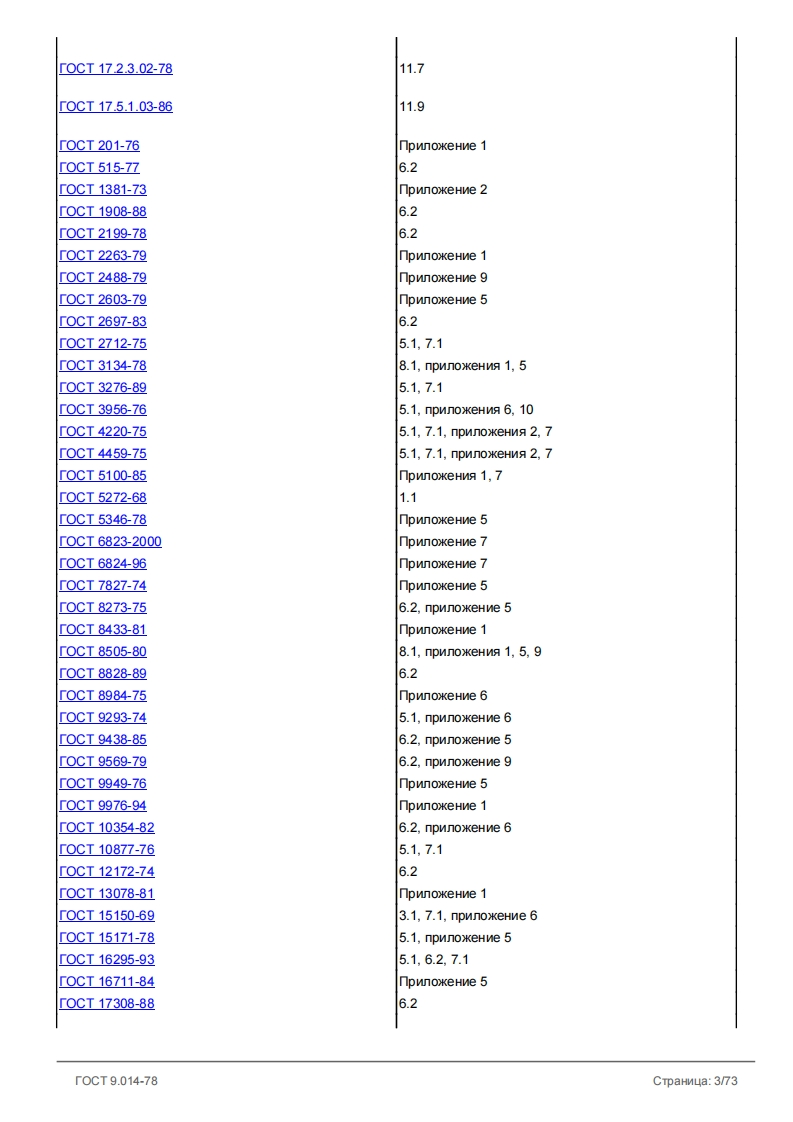 | | |
|---|---|
| ГОСТ 17.2.3.02-78 | 11.7 |
| ГОСТ 17.5.1.03-86 | 11.9 |
| ГОСТ 201-76 | Приложение 1 |
| ГОСТ 515-77 | 6.2 |
| ГОСТ 1381-73 | Приложение 2 |
| ГОСТ 1908-88 | 6.2 |
| ГОСТ 2199-78 | 6.2 |
| ГОСТ 2263-79 | Приложение 1 |
| ГОСТ 2488-79 | Приложение 9 |
| ГОСТ 2603-79 | Приложение 5 |
| ГОСТ 2697-83 | 6.2 |
| ГОСТ 2712-75 | 5.1, 7.1 |
| ГОСТ 3134-78 | 8.1, приложения 1, 5 |
| ГОСТ 3276-89 | 5.1, 7.1 |
| ГОСТ 3956-76 | 5.1, приложения 6, 10 |
| ГОСТ 4220-75 | 5.1, 7.1, приложения 2, 7 |
| ГОСТ 4459-75 | 5.1, 7.1, приложения 2, 7 |
| ГОСТ 5100-85 | Приложения 1, 7 |
| ГОСТ 5272-68 | 1.1 |
| ГОСТ 5346-78 | Приложение 5 |
| ГОСТ 6823-2000 | Приложение 7 |
| ГОСТ 6824-96 | Приложение 7 |
| ГОСТ 7827-74 | Приложение 5 |
| ГОСТ 8273-75 | 6.2, приложение 5 |
| ГОСТ 8433-81 | Приложение 1 |
| ГОСТ 8505-80 | 8.1, приложения 1, 5, 9 |
| ГОСТ 8828-89 | 6.2 |
| ГОСТ 8984-75 | Приложение 6 |
| ГОСТ 9293-74 | 5.1, приложение 6 |
| ГОСТ 9438-85 | 6.2, приложение 5 |
| ГОСТ 9569-79 | 6.2, приложение 9 |
| ГОСТ 9949-76 | Приложение 5 |
| ГОСТ 9976-94 | Приложение 1 |
| ГОСТ 10354-82 | 6.2, приложение 6 |
| ГОСТ 10877-76 | 5.1, 7.1 |
| ГОСТ 12172-74 | 6.2 |
| ГОСТ 13078-81 | Приложение 1 |
| ГОСТ 15150-69 | 3.1, 7.1, приложение 6 |
| ГОСТ 15171-78 | 5.1, приложение 5 |
| ГОСТ 16295-93 | 5.1, 6.2, 7.1 |
| ГОСТ 16711-84 | Приложение 5 |
| ГОСТ 17308-88 | 6.2 |

ГОСТ 9.014-78 Страница: 3/73